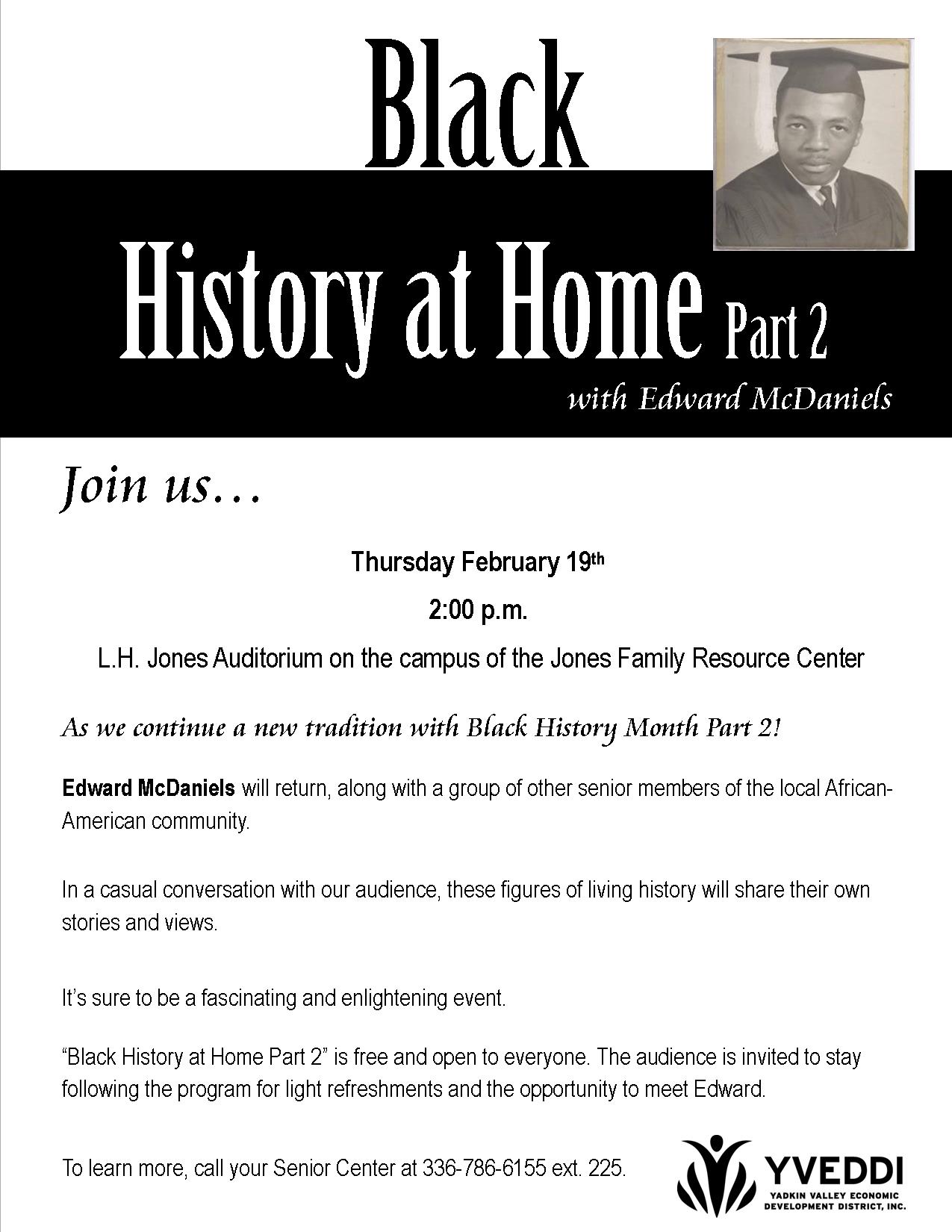 Black

History at Home Part 2

with Edward McDaniels

Join us…

Thursday February 19th

2:00 p.m.

L.H. Jones Auditorium on the campus of the Jones Family Resource Center

As we continue a new tradition with Black History Month Part 2!

Edward McDaniels will return, along with a group of other senior members of the local African-American community.

In a casual conversation with our audience, these figures of living history will share their own stories and views.

It's sure to be a fascinating and enlightening event.

"Black History at Home Part 2" is free and open to everyone. The audience is invited to stay following the program for light refreshments and the opportunity to meet Edward.

To learn more, call your Senior Center at 336-786-6155 ext. 225.

YVEDDI
YADKIN VALLEY ECONOMIC DEVELOPMENT DISTRICT, INC.